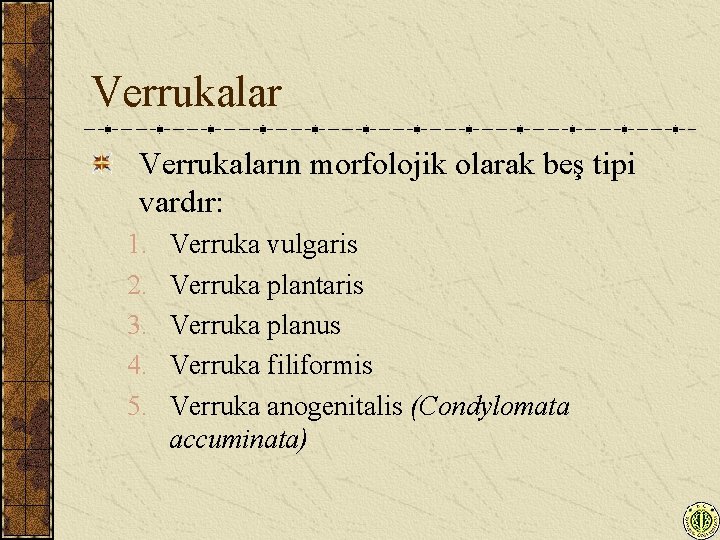 Verrukalar

Verrukaların morfolojik olarak beş tipi vardır:

1. Verruka vulgaris
2. Verruka plantaris
3. Verruka planus
4. Verruka filiformis
5. Verruka anogenitalis (Condylomata accuminata)